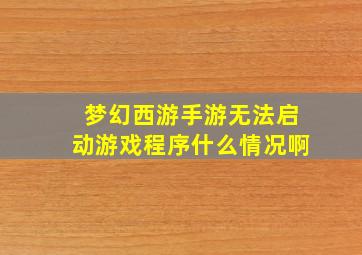 梦幻西游手游无法启动游戏程序什么情况啊